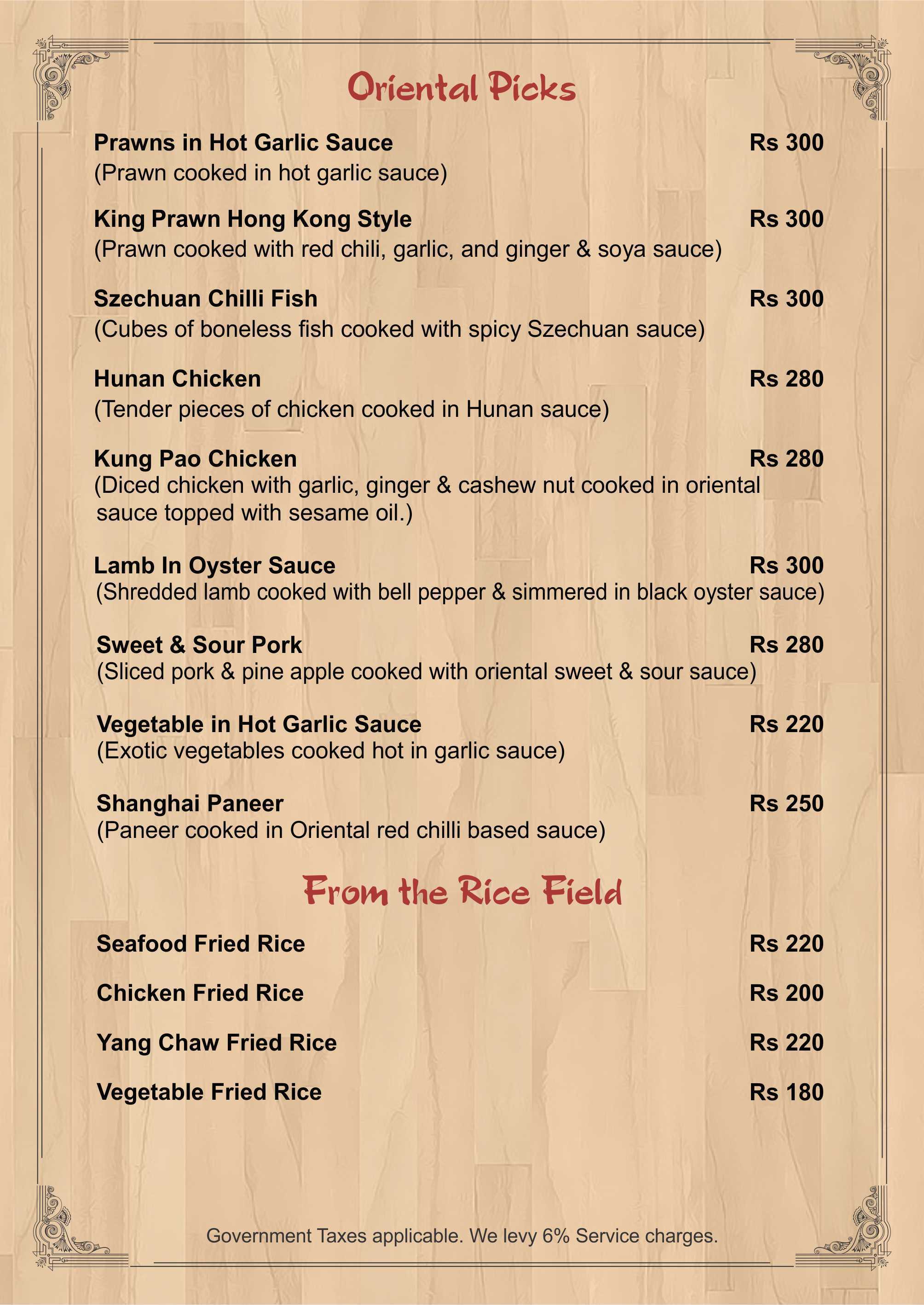 Oriental Picks

Prawns in Hot Garlic Sauce Rs 300
(Prawn cooked in hot garlic sauce)

King Prawn Hong Kong Style Rs 300
(Prawn cooked with red chili, garlic, and ginger & soya sauce)

Szechuan Chilli Fish Rs 300
(Cubes of boneless fish cooked with spicy Szechuan sauce)

Hunan Chicken Rs 280
(Tender pieces of chicken cooked in Hunan sauce)

Kung Pao Chicken Rs 280
(Diced chicken with garlic, ginger & cashew nut cooked in oriental sauce topped with sesame oil.)

Lamb In Oyster Sauce Rs 300
(Shredded lamb cooked with bell pepper & simmered in black oyster sauce)

Sweet & Sour Pork Rs 280
(Sliced pork & pine apple cooked with oriental sweet & sour sauce)

Vegetable in Hot Garlic Sauce Rs 220
(Exotic vegetables cooked hot in garlic sauce)

Shanghai Paneer Rs 250
(Paneer cooked in Oriental red chilli based sauce)

From the Rice Field

Seafood Fried Rice Rs 220

Chicken Fried Rice Rs 200

Yang Chaw Fried Rice Rs 220

Vegetable Fried Rice Rs 180

Government Taxes applicable. We levy 6% Service charges.